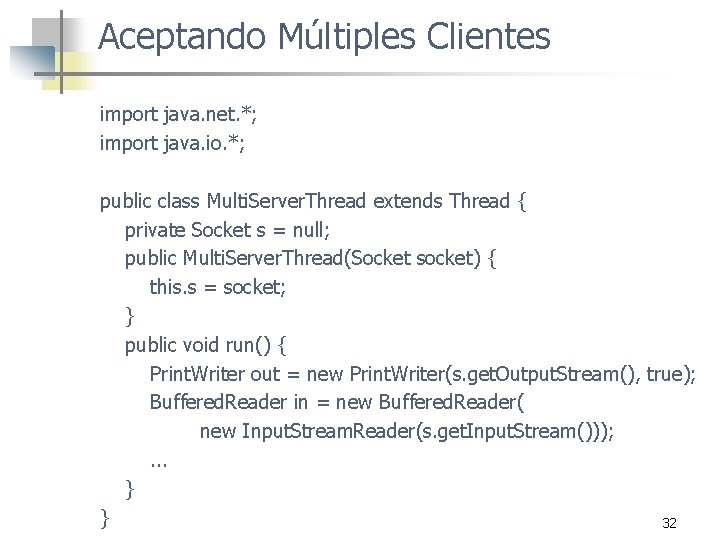 Aceptando Múltiples Clientes

import java.net.*;
import java.io.*;

public class MultiServerThread extends Thread {
private Socket s = null;
public MultiServerThread(Socket socket) {
this.s = socket;
}
public void run() {
PrintWriter out = new PrintWriter(s.getOutputStream(), true);
BufferedReader in = new BufferedReader(
new InputStreamReader(s.getInputStream()));
...
}
}

32